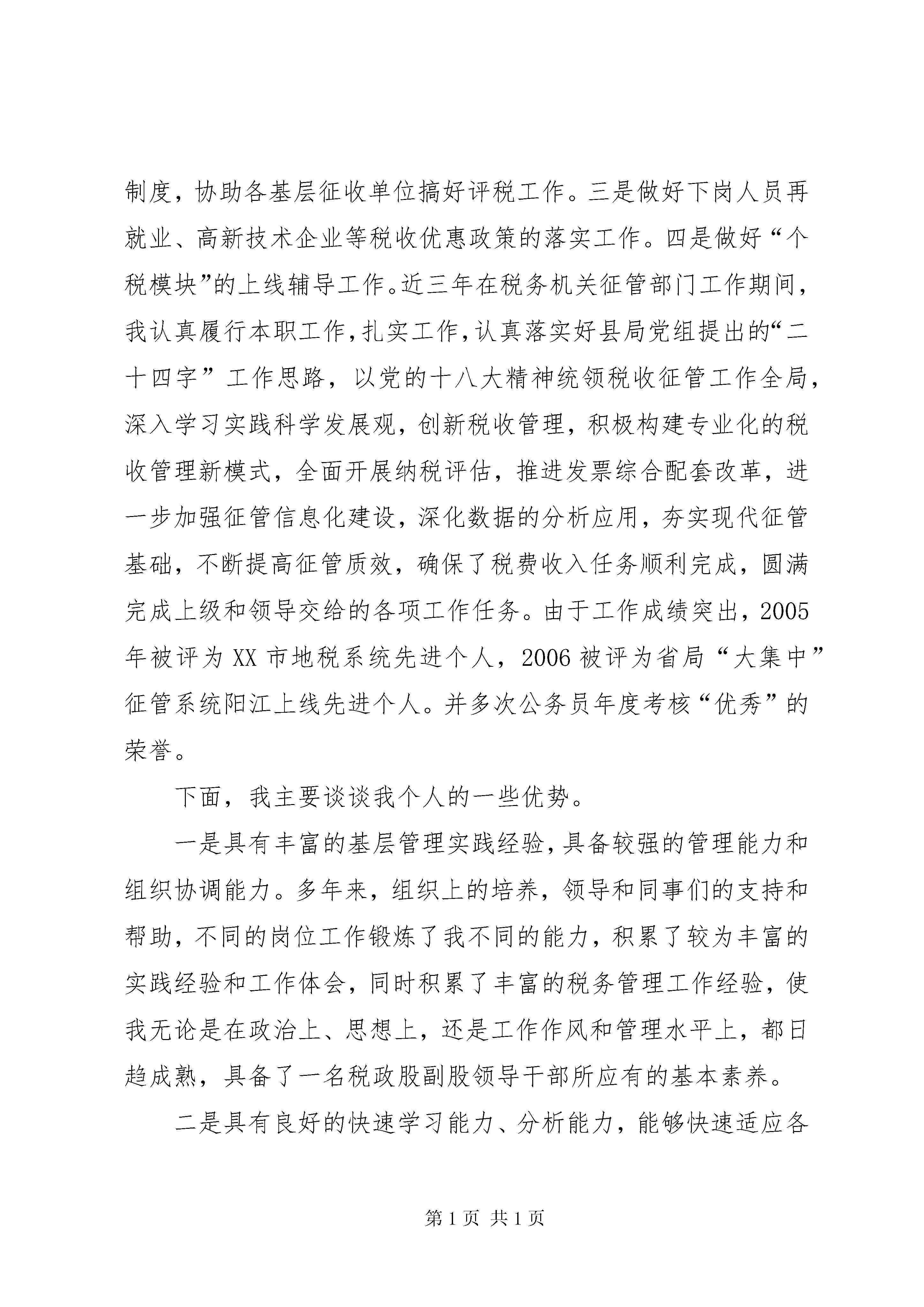 制度，协助各基层征收单位搞好评税工作。三是做好下岗人员再就业、高新技术企业等税收优惠政策的落实工作。四是做好“个税模块”的上线辅导工作。近三年在税务机关征管部门工作期间，我认真履行本职工作，扎实工作，认真落实好县局党组提出的“二十四字”工作思路，以党的十八大精神统领税收征管工作全局，深入学习实践科学发展观，创新税收管理，积极构建专业化的税收管理新模式，全面开展纳税评估，推进发票综合配套改革，进一步加强征管信息化建设，深化数据的分析应用，夯实现代征管基础，不断提高征管质效，确保了税费收入任务顺利完成，圆满完成上级和领导交给的各项工作任务。由于工作成绩突出，2005年被评为XX市地税系统先进个人，2006被评为省局“大集中”征管系统阳江上线先进个人。并多次公务员年度考核“优秀”的荣誉。

下面，我主要谈谈我个人的一些优势。

一是具有丰富的基层管理实践经验，具备较强的管理能力和组织协调能力。多年来，组织上的培养，领导和同事们的支持和帮助，不同的岗位工作锻炼了我不同的能力，积累了较为丰富的实践经验和工作体会，同时积累了丰富的税务管理工作经验，使我无论是在政治上、思想上，还是工作作风和管理水平上，都日趋成熟，具备了一名税政股副股领导干部所应有的基本素养。

二是具有良好的快速学习能力、分析能力，能够快速适应各

第1页 共1页